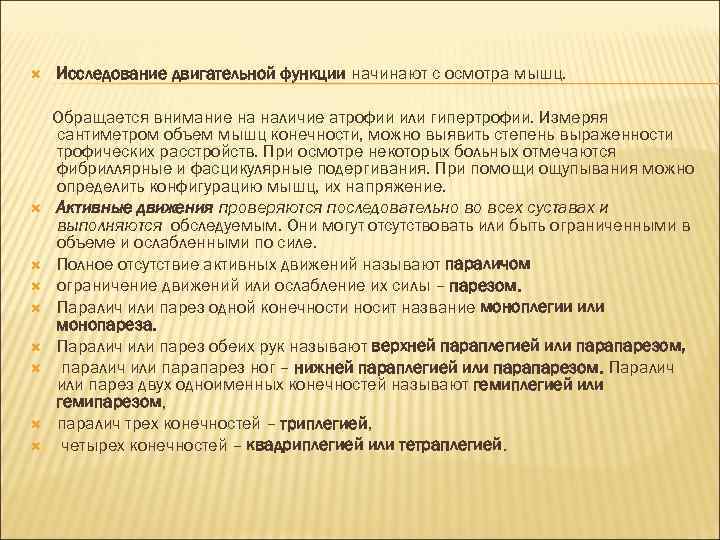 Исследование двигательной функции начинают с осмотра мышц.

Обращается внимание на наличие атрофии или гипертрофии. Измеряя сантиметром объем мышц конечности, можно выявить степень выраженности трофических расстройств. При осмотре некоторых больных отмечаются фибриллярные и фасцикулярные подергивания. При помощи ощупывания можно определить конфигурацию мышц, их напряжение.

Активные движения проверяются последовательно во всех суставах и выполняются обследуемым. Они могут отсутствовать или быть ограниченными в объеме и ослабленными по силе.

Полное отсутствие активных движений называют параличом

ограничение движений или ослабление их силы – парезом.

Паралич или парез одной конечности носит название моноплегии или монопареза.

Паралич или парез обеих рук называют верхней параплегией или парапарезом,

паралич или парапарез ног – нижней параплегией или парапарезом. Паралич или парез двух одноименных конечностей называют гемиплегией или гемипарезом,

паралич трех конечностей – триплегией,

четырех конечностей – квадриплегией или тетраплегией.